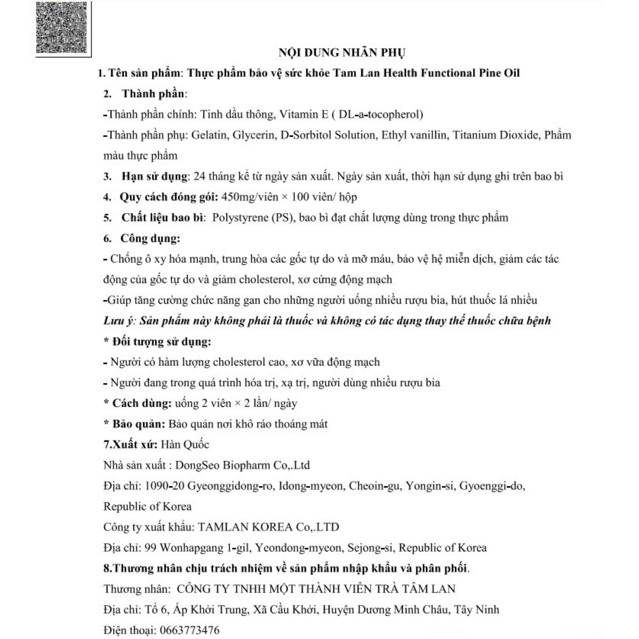 NỘI DUNG NHÃN PHỤ

1. Tên sản phẩm: Thực phẩm bảo vệ sức khỏe Tam Lan Health Functional Pine Oil

2. Thành phần:

-Thành phần chính: Tinh dầu thông, Vitamin E ( DL-a-tocopherol)

-Thành phần phụ: Gelatin, Glycerin, D-Sorbitol Solution, Ethyl vanillin, Titanium Dioxide, Phẩm màu thực phẩm

3. Hạn sử dụng: 24 tháng kể từ ngày sản xuất. Ngày sản xuất, thời hạn sử dụng ghi trên bao bì

4. Quy cách đóng gói: 450mg/viên × 100 viên/ hộp

5. Chất liệu bao bì: Polystyrene (PS), bao bì đạt chất lượng dùng trong thực phẩm

6. Công dụng:

- Chống ô xy hóa mạnh, trung hòa các gốc tự do và mỡ máu, bảo vệ hệ miễn dịch, giảm các tác động của gốc tự do và giảm cholesterol, xơ cứng động mạch

-Giúp tăng cường chức năng gan cho những người uống nhiều rượu bia, hút thuốc lá nhiều

Lưu ý: Sản phẩm này không phải là thuốc và không có tác dụng thay thế thuốc chữa bệnh

* Đối tượng sử dụng:

- Người có hàm lượng cholesterol cao, xơ vữa động mạch

- Người đang trong quá trình hóa trị, xạ trị, người dùng nhiều rượu bia

* Cách dùng: uống 2 viên × 2 lần/ ngày

* Bảo quản: Bảo quản nơi khô ráo thoáng mát

7.Xuất xứ: Hàn Quốc

Nhà sản xuất : DongSeo Biopharm Co,.Ltd

Địa chỉ: 1090-20 Gyeonggidong-ro, Idong-myeon, Cheoin-gu, Yongin-si, Gyoenggi-do, Republic of Korea

Công ty xuất khẩu: TAMLAN KOREA Co,.LTD

Địa chỉ: 99 Wonhapgang 1-gil, Yeondong-myeon, Sejong-si, Republic of Korea

8.Thương nhân chịu trách nhiệm về sản phẩm nhập khẩu và phân phối.

Thương nhân: CÔNG TY TNHH MỘT THÀNH VIÊN TRÀ TÂM LAN

Địa chỉ: Tổ 6, Ấp Khởi Trung, Xã Cầu Khởi, Huyện Dương Minh Châu, Tây Ninh

Điện thoại: 0663773476